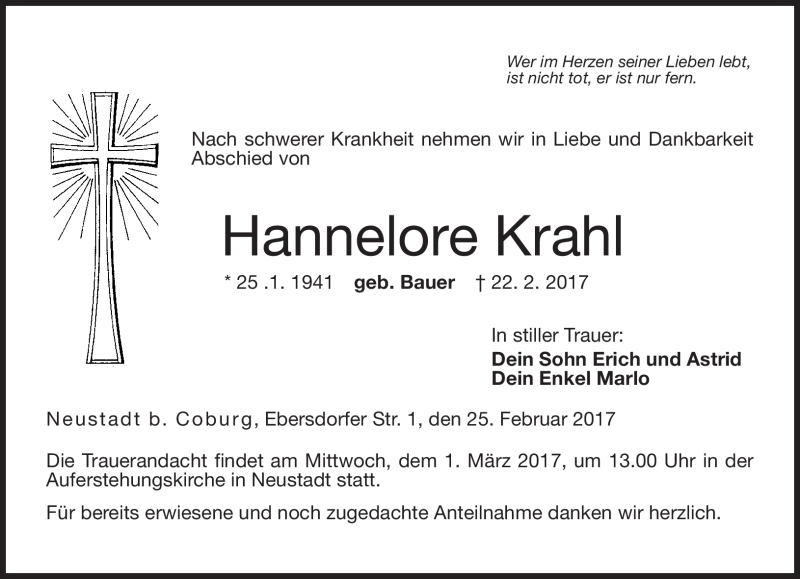 Wer im Herzen seiner Lieben lebt,
ist nicht tot, er ist nur fern.

Nach schwerer Krankheit nehmen wir in Liebe und Dankbarkeit Abschied von

Hannelore Krahl

* 25 .1. 1941 geb. Bauer † 22. 2. 2017

In stiller Trauer:
Dein Sohn Erich und Astrid
Dein Enkel Marlo

Neustadt b. Coburg, Ebersdorfer Str. 1, den 25. Februar 2017

Die Trauerandacht findet am Mittwoch, dem 1. März 2017, um 13.00 Uhr in der Auferstehungskirche in Neustadt statt.

Für bereits erwiesene und noch zugedachte Anteilnahme danken wir herzlich.